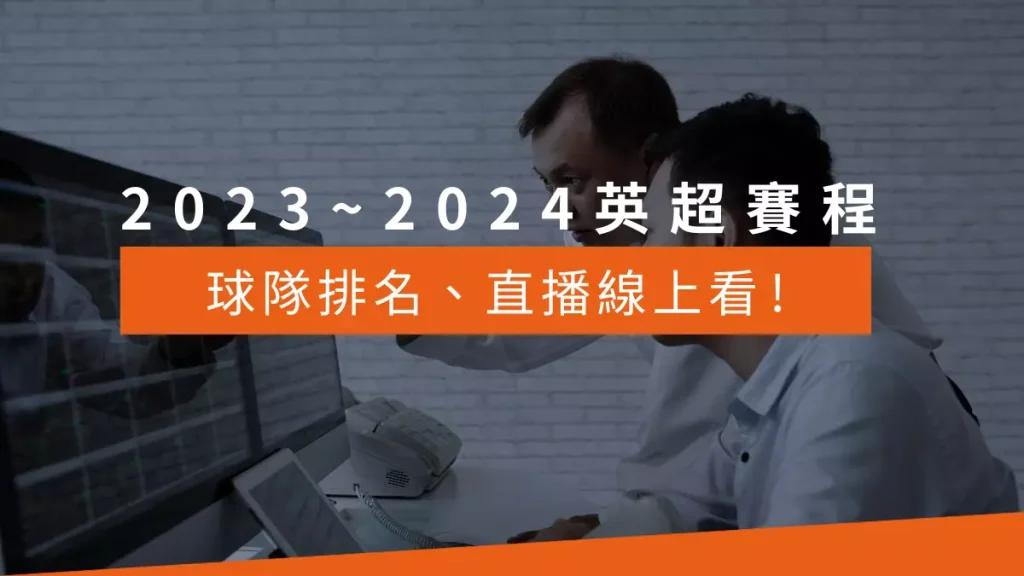 2023~2024英超賽程

球隊排名、直播線上看！